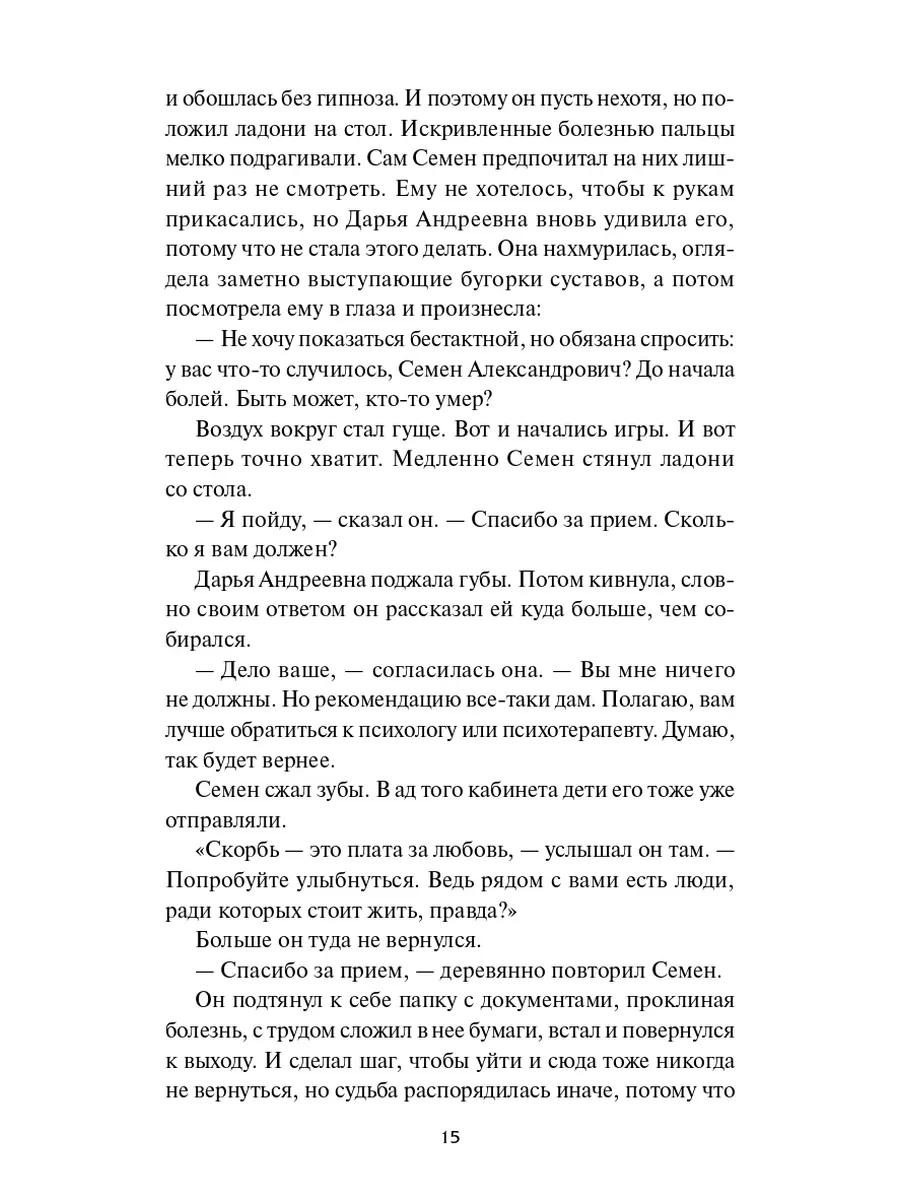 и обошлась без гипноза. И поэтому он пусть нехотя, но положил ладони на стол. Искривленные болезнью пальцы мелко подрагивали. Сам Семен предпочитал на них лишний раз не смотреть. Ему не хотелось, чтобы к рукам прикасались, но Дарья Андреевна вновь удивила его, потому что не стала этого делать. Она нахмурилась, оглядела заметно выступающие бугорки суставов, а потом посмотрела ему в глаза и произнесла:

— Не хочу показаться бестактной, но обязана спросить: у вас что-то случилось, Семен Александрович? До начала болей. Быть может, кто-то умер?

Воздух вокруг стал гуще. Вот и начались игры. И вот теперь точно хватит. Медленно Семен стянул ладони со стола.

— Я пойду, — сказал он. — Спасибо за прием. Сколько я вам должен?

Дарья Андреевна поджала губы. Потом кивнула, словно своим ответом он рассказал ей куда больше, чем собирался.

— Дело ваше, — согласилась она. — Вы мне ничего не должны. Но рекомендацию все-таки дам. Полагаю, вам лучше обратиться к психологу или психотерапевту. Думаю, так будет вернее.

Семен сжал зубы. В ад того кабинета дети его тоже уже отправляли.

«Скорбь — это плата за любовь, — услышал он там. — Попробуйте улыбнуться. Ведь рядом с вами есть люди, ради которых стоит жить, правда?»

Больше он туда не вернулся.

— Спасибо за прием, — деревянно повторил Семен.

Он подтянул к себе папку с документами, проклиная болезнь, с трудом сложил в нее бумаги, встал и повернулся к выходу. И сделал шаг, чтобы уйти и сюда тоже никогда не вернуться, но судьба распорядилась иначе, потому что

15